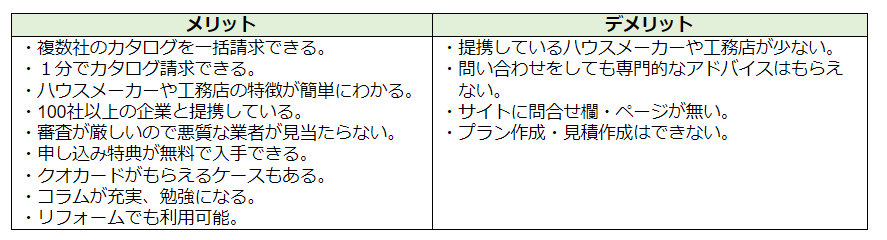 | メリット | デメリット |
|---|---|
| ・複数社のカタログを一括請求できる。<br>・１分でカタログ請求できる。<br>・ハウスメーカーや工務店の特徴が簡単にわかる。<br>・100社以上の企業と提携している。<br>・審査が厳しいので悪質な業者が見当たらない。<br>・申し込み特典が無料で入手できる。<br>・クオカードがもらえるケースもある。<br>・コラムが充実、勉強になる。<br>・リフォームでも利用可能。 | ・提携しているハウスメーカーや工務店が少ない。<br>・問い合わせをしても専門的なアドバイスはもらえない。<br>・サイトに問合せ欄・ページが無い。<br>・プラン作成・見積作成はできない。 |